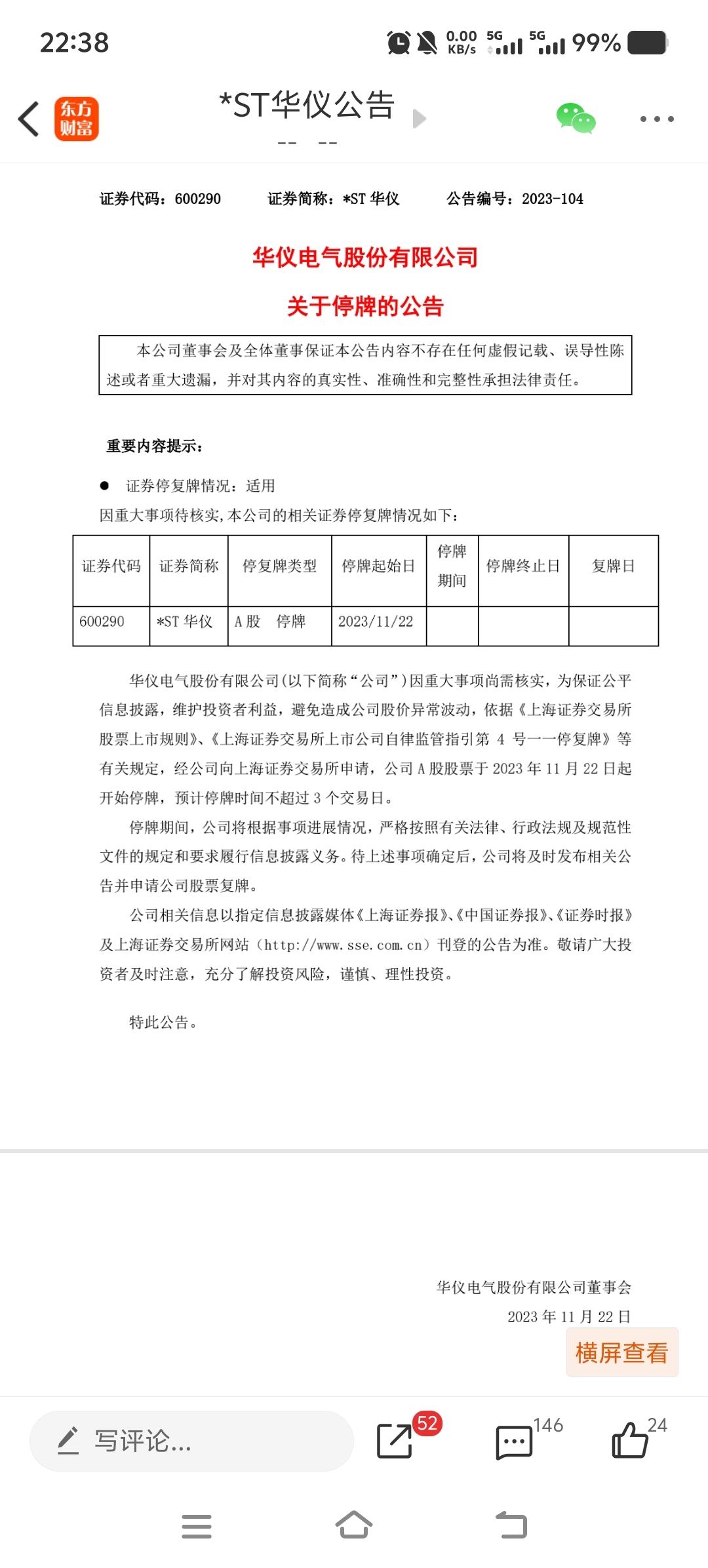 22:38 0.00 KB/s 5G 5G 99%

东方财富

*ST华仪公告

-- --

证券代码：600290　　证券简称：*ST 华仪　　公告编号：2023-104

华仪电气股份有限公司

关于停牌的公告

本公司董事会及全体董事保证本公告内容不存在任何虚假记载、误导性陈述或者重大遗漏，并对其内容的真实性、准确性和完整性承担法律责任。

重要内容提示：

● 证券停复牌情况：适用

因重大事项待核实，本公司的相关证券停复牌情况如下：

| 证券代码 | 证券简称 | 停复牌类型 | 停牌起始日 | 停牌期间 | 停牌终止日 | 复牌日 |
|---|---|---|---|---|---|---|
| 600290 | *ST 华仪 | A 股　停牌 | 2023/11/22 | | | |

华仪电气股份有限公司（以下简称“公司”）因重大事项尚需核实，为保证公平信息披露，维护投资者利益，避免造成公司股价异常波动，依据《上海证券交易所股票上市规则》、《上海证券交易所上市公司自律监管指引第 4 号——停复牌》等有关规定，经公司向上海证券交易所申请，公司 A 股股票于 2023 年 11 月 22 日起开始停牌，预计停牌时间不超过 3 个交易日。

停牌期间，公司将根据事项进展情况，严格按照有关法律、行政法规及规范性文件的规定和要求履行信息披露义务。待上述事项确定后，公司将及时发布相关公告并申请公司股票复牌。

公司相关信息以指定信息披露媒体《上海证券报》、《中国证券报》、《证券时报》及上海证券交易所网站（http://www.sse.com.cn）刊登的公告为准。敬请广大投资者及时注意，充分了解投资风险，谨慎、理性投资。

特此公告。

华仪电气股份有限公司董事会

2023 年 11 月 22 日

横屏查看

写评论...

52

146

24